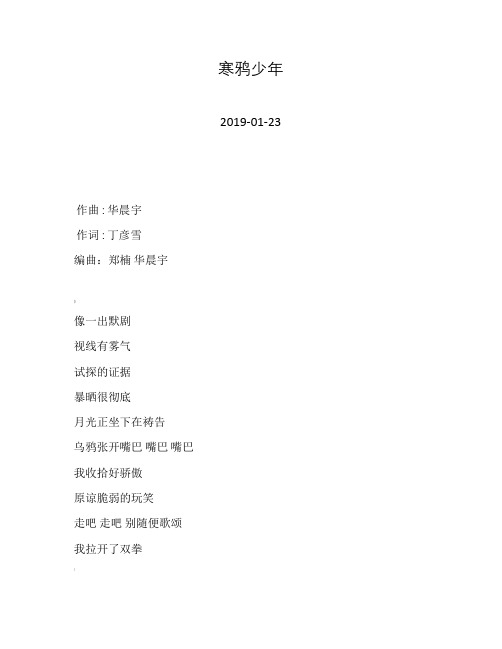 寒鸦少年

2019-01-23

作曲 : 华晨宇

作词 : 丁彦雪

编曲：郑楠 华晨宇

像一出默剧

视线有雾气

试探的证据

暴晒很彻底

月光正坐下在祷告

乌鸦张开嘴巴 嘴巴 嘴巴

我收拾好骄傲

原谅脆弱的玩笑

走吧 走吧 别随便歌颂

我拉开了双拳